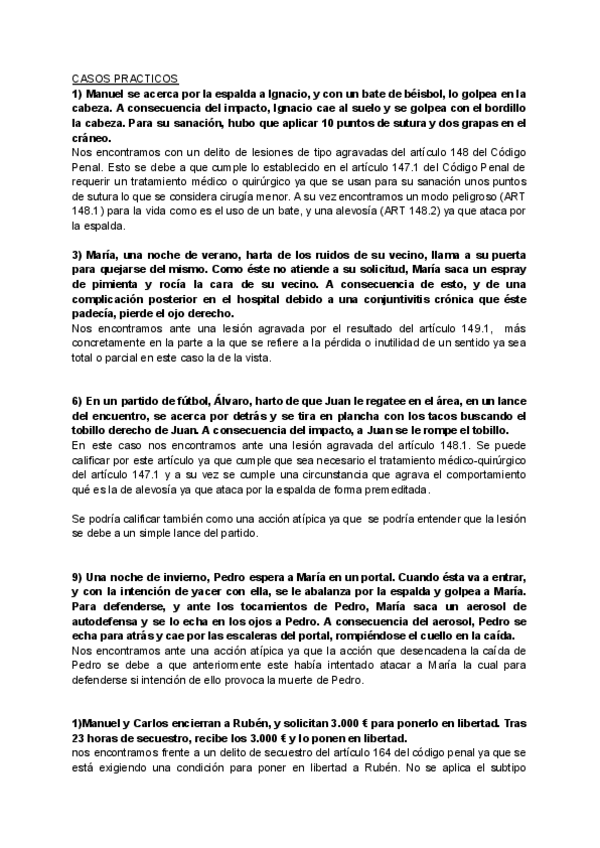 CASOS PRACTICOS
1) Manuel se acerca por la espalda a Ignacio, y con un bate de béisbol, lo golpea en la cabeza. A consecuencia del impacto, Ignacio cae al suelo y se golpea con el bordillo la cabeza. Para su sanación, hubo que aplicar 10 puntos de sutura y dos grapas en el cráneo.
Nos encontramos con un delito de lesiones de tipo agravadas del artículo 148 del Código Penal. Esto se debe a que cumple lo establecido en el artículo 147.1 del Código Penal de requerir un tratamiento médico o quirúrgico ya que se usan para su sanación unos puntos de sutura lo que se considera cirugía menor. A su vez encontramos un modo peligroso (ART 148.1) para la vida como es el uso de un bate, y una alevosía (ART 148.2) ya que ataca por la espalda.

3) María, una noche de verano, harta de los ruidos de su vecino, llama a su puerta para quejarse del mismo. Como éste no atiende a su solicitud, María saca un espray de pimienta y rocía la cara de su vecino. A consecuencia de esto, y de una complicación posterior en el hospital debido a una conjuntivitis crónica que éste padecía, pierde el ojo derecho.
Nos encontramos ante una lesión agravada por el resultado del artículo 149.1, más concretamente en la parte a la que se refiere a la pérdida o inutilidad de un sentido ya sea total o parcial en este caso la de la vista.

6) En un partido de fútbol, Álvaro, harto de que Juan le regatee en el área, en un lance del encuentro, se acerca por detrás y se tira en plancha con los tacos buscando el tobillo derecho de Juan. A consecuencia del impacto, a Juan se le rompe el tobillo.
En este caso nos encontramos ante una lesión agravada del artículo 148.1. Se puede calificar por este artículo ya que cumple que sea necesario el tratamiento médico-quirúrgico del artículo 147.1 y a su vez se cumple una circunstancia que agrava el comportamiento qué es la de alevosía ya que ataca por la espalda de forma premeditada.

Se podría calificar también como una acción atípica ya que se podría entender que la lesión se debe a un simple lance del partido.

9) Una noche de invierno, Pedro espera a María en un portal. Cuando ésta va a entrar, y con la intención de yacer con ella, se le abalanza por la espalda y golpea a María. Para defenderse, y ante los tocamientos de Pedro, María saca un aerosol de autodefensa y se lo echa en los ojos a Pedro. A consecuencia del aerosol, Pedro se echa para atrás y cae por las escaleras del portal, rompiéndose el cuello en la caída.
Nos encontramos ante una acción atípica ya que la acción que desencadena la caída de Pedro se debe a que anteriormente este había intentado atacar a María la cual para defenderse si intención de ello provoca la muerte de Pedro.

1)Manuel y Carlos encierran a Rubén, y solicitan 3.000 € para ponerlo en libertad. Tras 23 horas de secuestro, recibe los 3.000 € y lo ponen en libertad.
nos encontramos frente a un delito de secuestro del artículo 164 del código penal ya que se está exigiendo una condición para poner en libertad a Rubén. No se aplica el subtipo